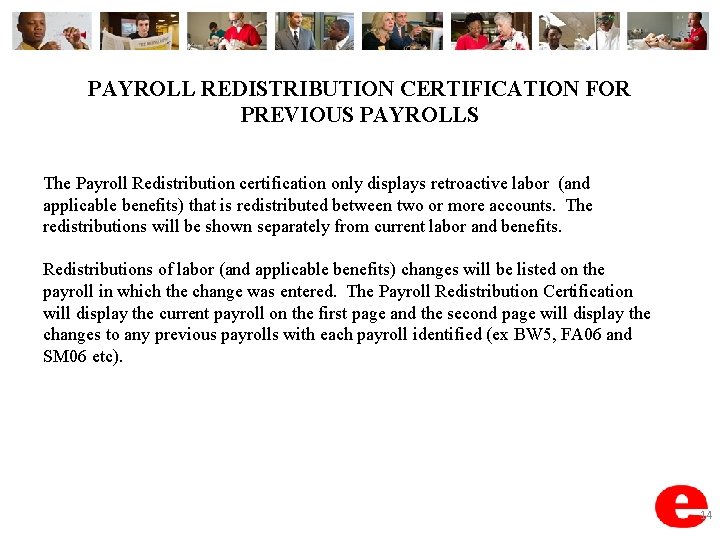 PAYROLL REDISTRIBUTION CERTIFICATION FOR PREVIOUS PAYROLLS

The Payroll Redistribution certification only displays retroactive labor (and applicable benefits) that is redistributed between two or more accounts. The redistributions will be shown separately from current labor and benefits.

Redistributions of labor (and applicable benefits) changes will be listed on the payroll in which the change was entered. The Payroll Redistribution Certification will display the current payroll on the first page and the second page will display the changes to any previous payrolls with each payroll identified (ex BW5, FA06 and SM06 etc).

e

14